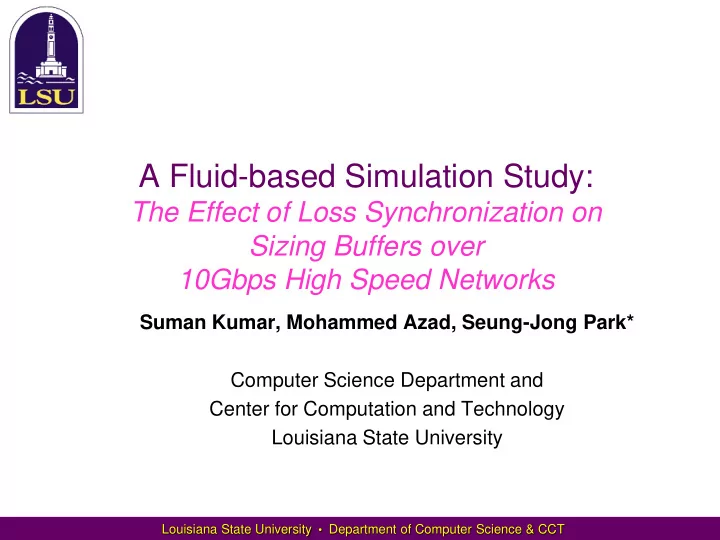 LSU

A Fluid-based Simulation Study:
The Effect of Loss Synchronization on Sizing Buffers over 10Gbps High Speed Networks

Suman Kumar, Mohammed Azad, Seung-Jong Park*

Computer Science Department and
Center for Computation and Technology
Louisiana State University

Louisiana State University • Department of Computer Science & CCT